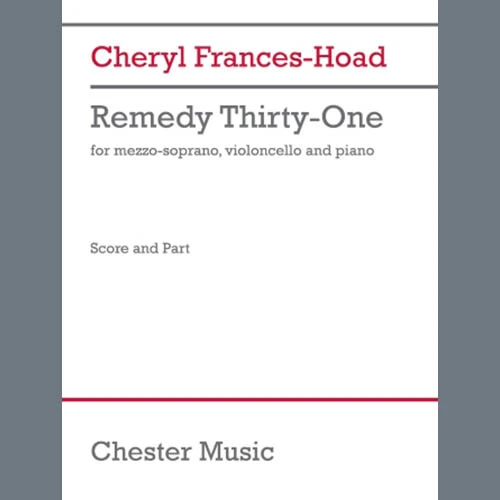 Cheryl Frances-Hoad

Remedy Thirty-One

for mezzo-soprano, violoncello and piano

Score and Part

Chester Music